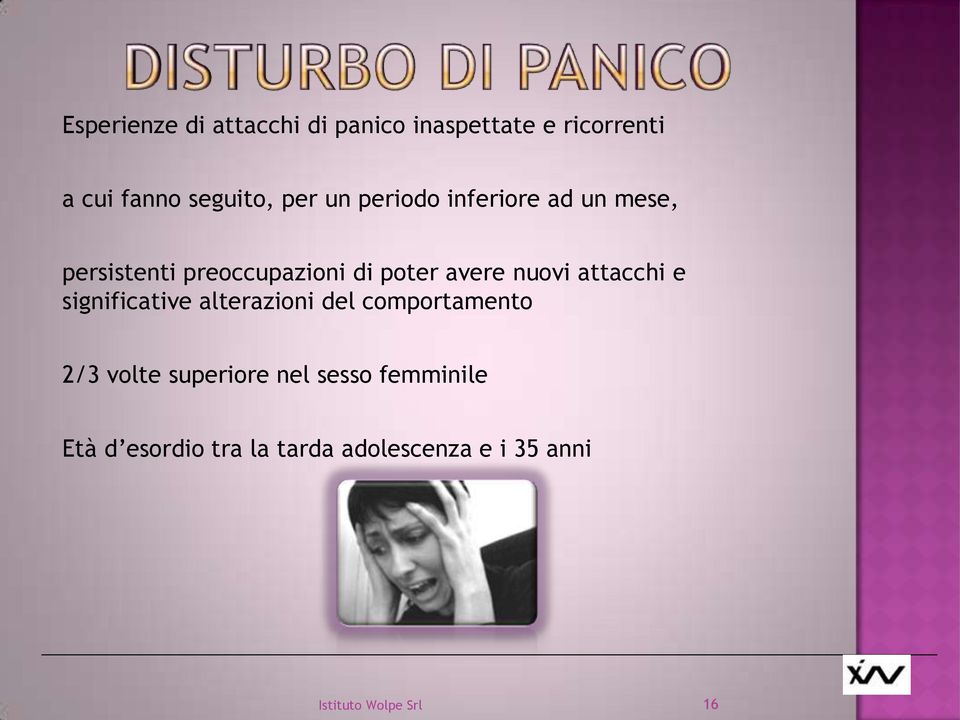 DISTURBO DI PANICO

Esperienze di attacchi di panico inaspettate e ricorrenti

a cui fanno seguito, per un periodo inferiore ad un mese,

persistenti preoccupazioni di poter avere nuovi attacchi e significative alterazioni del comportamento

2/3 volte superiore nel sesso femminile

Età d'esordio tra la tarda adolescenza e i 35 anni

Istituto Wolpe Srl

16